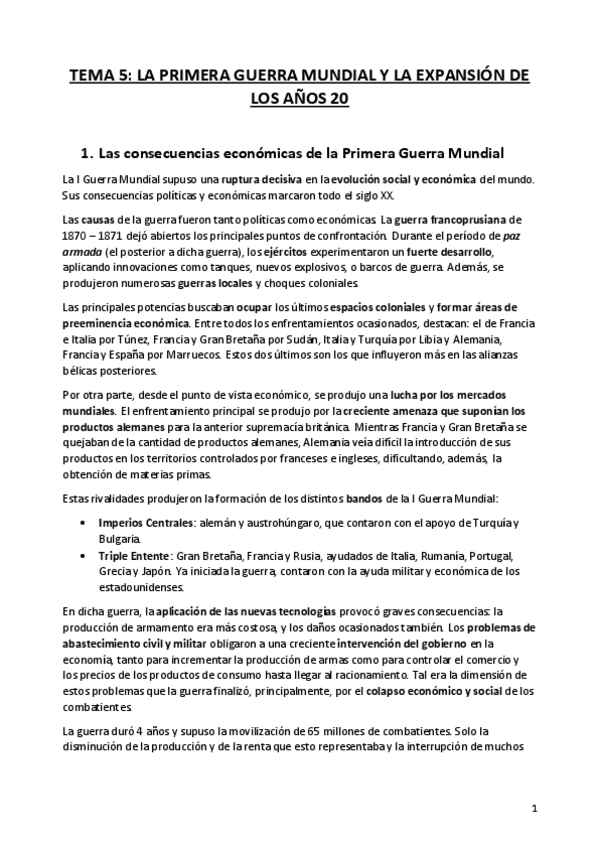 TEMA 5: LA PRIMERA GUERRA MUNDIAL Y LA EXPANSIÓN DE LOS AÑOS 20

1. Las consecuencias económicas de la Primera Guerra Mundial

La I Guerra Mundial supuso una ruptura decisiva en la evolución social y económica del mundo. Sus consecuencias políticas y económicas marcaron todo el siglo XX.

Las causas de la guerra fueron tanto políticas como económicas. La guerra francoprusiana de 1870 – 1871 dejó abiertos los principales puntos de confrontación. Durante el período de paz armada (el posterior a dicha guerra), los ejércitos experimentaron un fuerte desarrollo, aplicando innovaciones como tanques, nuevos explosivos, o barcos de guerra. Además, se produjeron numerosas guerras locales y choques coloniales.

Las principales potencias buscaban ocupar los últimos espacios coloniales y formar áreas de preeminencia económica. Entre todos los enfrentamientos ocasionados, destacan: el de Francia e Italia por Túnez, Francia y Gran Bretaña por Sudán, Italia y Turquía por Libia y Alemania, Francia y España por Marruecos. Estos dos últimos son los que influyeron más en las alianzas bélicas posteriores.

Por otra parte, desde el punto de vista económico, se produjo una lucha por los mercados mundiales. El enfrentamiento principal se produjo por la creciente amenaza que suponían los productos alemanes para la anterior supremacía británica. Mientras Francia y Gran Bretaña se quejaban de la cantidad de productos alemanes, Alemania veía difícil la introducción de sus productos en los territorios controlados por franceses e ingleses, dificultando, además, la obtención de materias primas.

Estas rivalidades produjeron la formación de los distintos bandos de la I Guerra Mundial:

• Imperios Centrales: alemán y austrohúngaro, que contaron con el apoyo de Turquía y Bulgaria.
• Triple Entente: Gran Bretaña, Francia y Rusia, ayudados de Italia, Rumanía, Portugal, Grecia y Japón. Ya iniciada la guerra, contaron con la ayuda militar y económica de los estadounidenses.

En dicha guerra, la aplicación de las nuevas tecnologías provocó graves consecuencias: la producción de armamento era más costosa, y los daños ocasionados también. Los problemas de abastecimiento civil y militar obligaron a una creciente intervención del gobierno en la economía, tanto para incrementar la producción de armas como para controlar el comercio y los precios de los productos de consumo hasta llegar al racionamiento. Tal era la dimensión de estos problemas que la guerra finalizó, principalmente, por el colapso económico y social de los combatientes.

La guerra duró 4 años y supuso la movilización de 65 millones de combatientes. Solo la disminución de la producción y de la renta que esto representaba y la interrupción de muchos

1